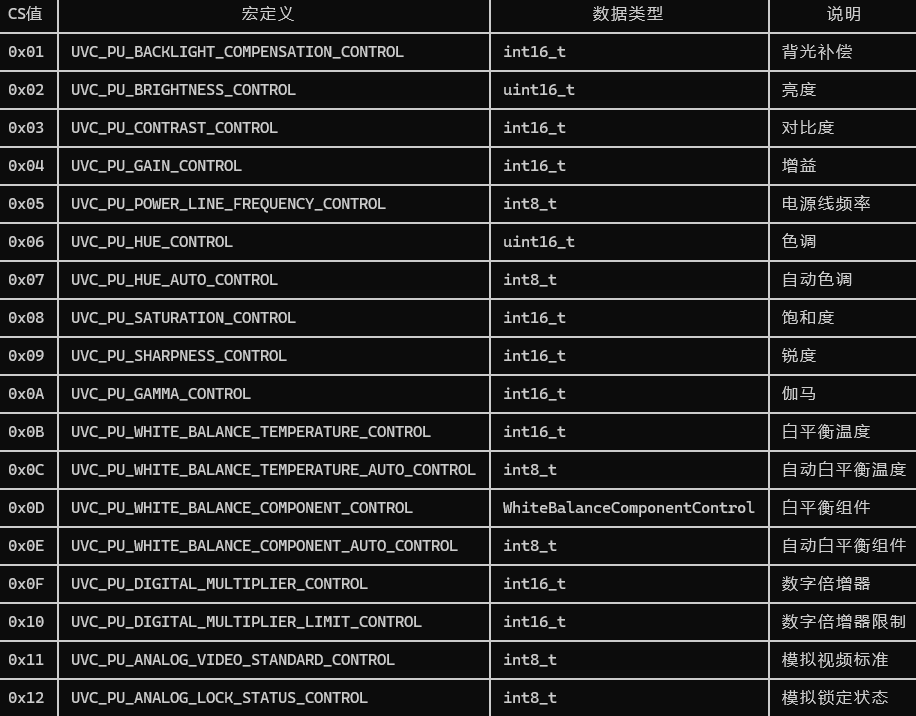 | CS值 | 宏定义 | 数据类型 | 说明 |
|---|---|---|---|
| 0x01 | UVC_PU_BACKLIGHT_COMPENSATION_CONTROL | int16_t | 背光补偿 |
| 0x02 | UVC_PU_BRIGHTNESS_CONTROL | uint16_t | 亮度 |
| 0x03 | UVC_PU_CONTRAST_CONTROL | int16_t | 对比度 |
| 0x04 | UVC_PU_GAIN_CONTROL | int16_t | 增益 |
| 0x05 | UVC_PU_POWER_LINE_FREQUENCY_CONTROL | int8_t | 电源线频率 |
| 0x06 | UVC_PU_HUE_CONTROL | uint16_t | 色调 |
| 0x07 | UVC_PU_HUE_AUTO_CONTROL | int8_t | 自动色调 |
| 0x08 | UVC_PU_SATURATION_CONTROL | int16_t | 饱和度 |
| 0x09 | UVC_PU_SHARPNESS_CONTROL | int16_t | 锐度 |
| 0x0A | UVC_PU_GAMMA_CONTROL | int16_t | 伽马 |
| 0x0B | UVC_PU_WHITE_BALANCE_TEMPERATURE_CONTROL | int16_t | 白平衡温度 |
| 0x0C | UVC_PU_WHITE_BALANCE_TEMPERATURE_AUTO_CONTROL | int8_t | 自动白平衡温度 |
| 0x0D | UVC_PU_WHITE_BALANCE_COMPONENT_CONTROL | WhiteBalanceComponentControl | 白平衡组件 |
| 0x0E | UVC_PU_WHITE_BALANCE_COMPONENT_AUTO_CONTROL | int8_t | 自动白平衡组件 |
| 0x0F | UVC_PU_DIGITAL_MULTIPLIER_CONTROL | int16_t | 数字倍增器 |
| 0x10 | UVC_PU_DIGITAL_MULTIPLIER_LIMIT_CONTROL | int16_t | 数字倍增器限制 |
| 0x11 | UVC_PU_ANALOG_VIDEO_STANDARD_CONTROL | int8_t | 模拟视频标准 |
| 0x12 | UVC_PU_ANALOG_LOCK_STATUS_CONTROL | int8_t | 模拟锁定状态 |